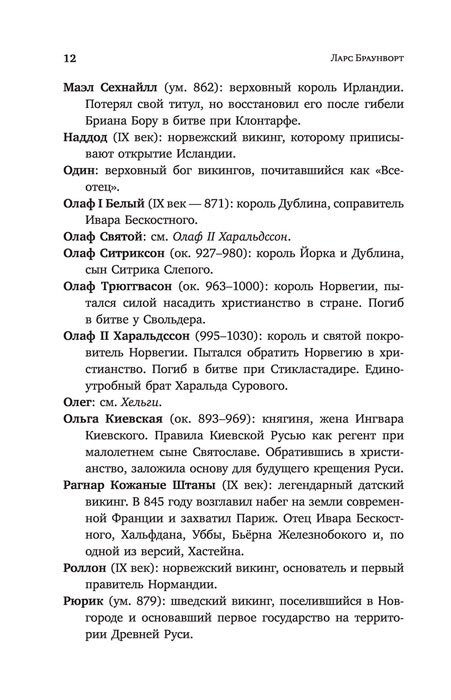 12 Ларс Браунворт

Маэл Сехнайлл (ум. 862): верховный король Ирландии. Потерял свой титул, но восстановил его после гибели Бриана Бору в битве при Клонтарфе.

Наддод (IX век): норвежский викинг, которому приписывают открытие Исландии.

Один: верховный бог викингов, почитавшийся как «Всеотец».

Олаф I Белый (IX век — 871): король Дублина, соправитель Ивара Бескостного.

Олаф Святой: см. Олаф II Харальдссон.

Олаф Ситриксон (ок. 927–980): король Йорка и Дублина, сын Ситрика Слепого.

Олаф Трюггвасон (ок. 963–1000): король Норвегии, пытался силой насадить христианство в стране. Погиб в битве у Свольдера.

Олаф II Харальдссон (995–1030): король и святой покровитель Норвегии. Пытался обратить Норвегию в христианство. Погиб в битве при Стикластадире. Единоутробный брат Харальда Сурового.

Олег: см. Хельги.

Ольга Киевская (ок. 893–969): княгиня, жена Ингвара Киевского. Правила Киевской Русью как регент при малолетнем сыне Святославе. Обратившись в христианство, заложила основу для будущего крещения Руси.

Рагнар Кожаные Штаны (IX век): легендарный датский викинг. В 845 году возглавил набег на земли современной Франции и захватил Париж. Отец Ивара Бескостного, Хальфдана, Уббы, Бьёрна Железнобокого и, по одной из версий, Хастейна.

Роллон (IX век): норвежский викинг, основатель и первый правитель Нормандии.

Рюрик (ум. 879): шведский викинг, поселившийся в Новгороде и основавший первое государство на территории Древней Руси.